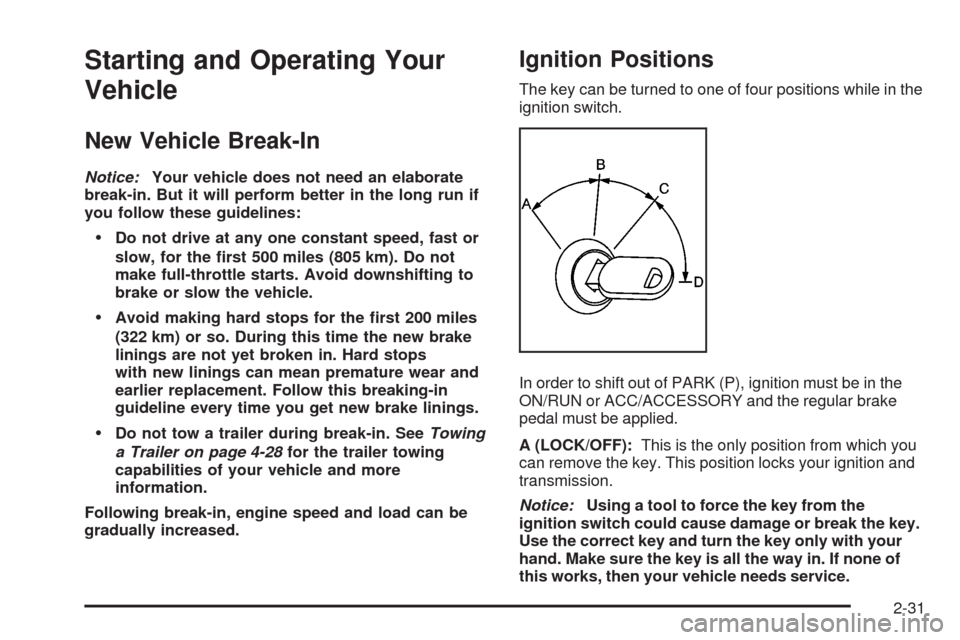 Starting and Operating Your Vehicle

New Vehicle Break-In

Notice: Your vehicle does not need an elaborate break-in. But it will perform better in the long run if you follow these guidelines:

• Do not drive at any one constant speed, fast or slow, for the first 500 miles (805 km). Do not make full-throttle starts. Avoid downshifting to brake or slow the vehicle.

• Avoid making hard stops for the first 200 miles (322 km) or so. During this time the new brake linings are not yet broken in. Hard stops with new linings can mean premature wear and earlier replacement. Follow this breaking-in guideline every time you get new brake linings.

• Do not tow a trailer during break-in. See Towing a Trailer on page 4-28 for the trailer towing capabilities of your vehicle and more information.

Following break-in, engine speed and load can be gradually increased.

Ignition Positions

The key can be turned to one of four positions while in the ignition switch.

A B C D

In order to shift out of PARK (P), ignition must be in the ON/RUN or ACC/ACCESSORY and the regular brake pedal must be applied.

A (LOCK/OFF): This is the only position from which you can remove the key. This position locks your ignition and transmission.

Notice: Using a tool to force the key from the ignition switch could cause damage or break the key. Use the correct key and turn the key only with your hand. Make sure the key is all the way in. If none of this works, then your vehicle needs service.

2-31

carmanualsonline.info